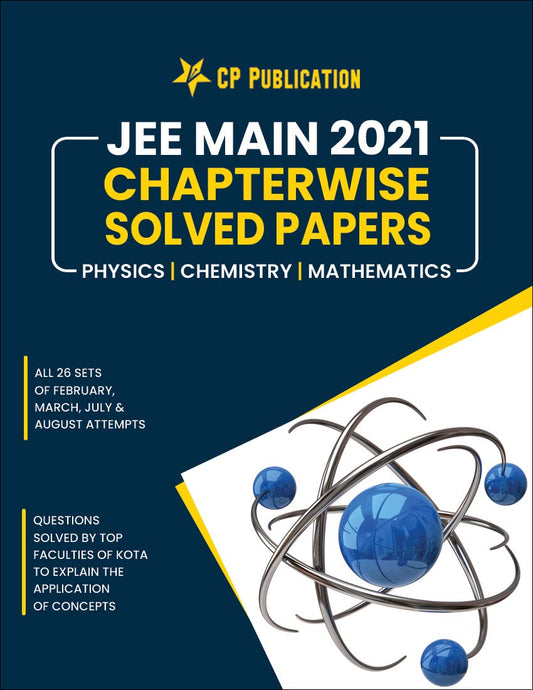 CP PUBLICATION

JEE MAIN 2021
CHAPTERWISE
SOLVED PAPERS

PHYSICS | CHEMISTRY | MATHEMATICS

ALL 26 SETS OF FEBRUARY, MARCH, JULY & AUGUST ATTEMPTS

QUESTIONS SOLVED BY TOP FACULTIES OF KOTA TO EXPLAIN THE APPLICATION OF CONCEPTS